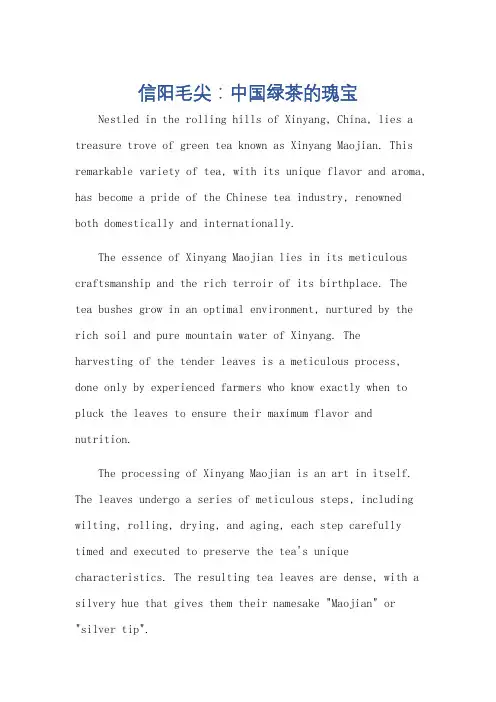 信阳毛尖：中国绿茶的瑰宝

Nestled in the rolling hills of Xinyang, China, lies a treasure trove of green tea known as Xinyang Maojian. This remarkable variety of tea, with its unique flavor and aroma, has become a pride of the Chinese tea industry, renowned both domestically and internationally.

The essence of Xinyang Maojian lies in its meticulous craftsmanship and the rich terroir of its birthplace. The tea bushes grow in an optimal environment, nurtured by the rich soil and pure mountain water of Xinyang. The harvesting of the tender leaves is a meticulous process, done only by experienced farmers who know exactly when to pluck the leaves to ensure their maximum flavor and nutrition.

The processing of Xinyang Maojian is an art in itself. The leaves undergo a series of meticulous steps, including wilting, rolling, drying, and aging, each step carefully timed and executed to preserve the tea's unique characteristics. The resulting tea leaves are dense, with a silvery hue that gives them their namesake "Maojian" or "silver tip".